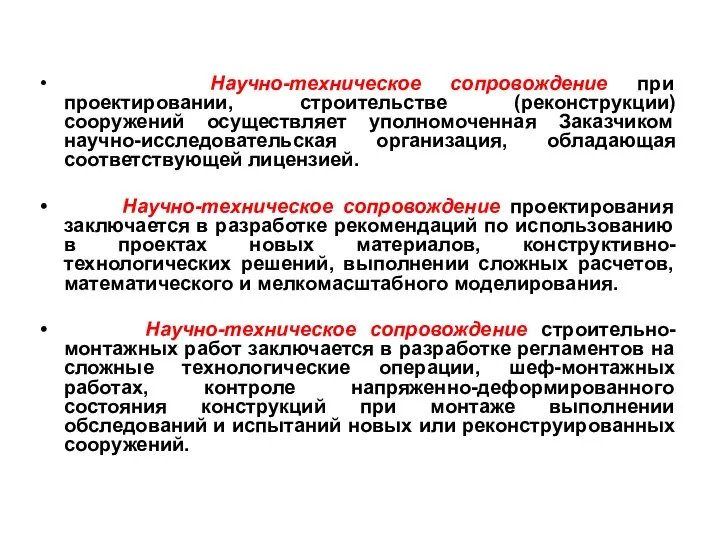 • Научно-техническое сопровождение при проектировании, строительстве (реконструкции) сооружений осуществляет уполномоченная Заказчиком научно-исследовательская организация, обладающая соответствующей лицензией.

• Научно-техническое сопровождение проектирования заключается в разработке рекомендаций по использованию в проектах новых материалов, конструктивно-технологических решений, выполнении сложных расчетов, математического и мелкомасштабного моделирования.

• Научно-техническое сопровождение строительно-монтажных работ заключается в разработке регламентов на сложные технологические операции, шеф-монтажных работах, контроле напряженно-деформированного состояния конструкций при монтаже выполнении обследований и испытаний новых или реконструированных сооружений.